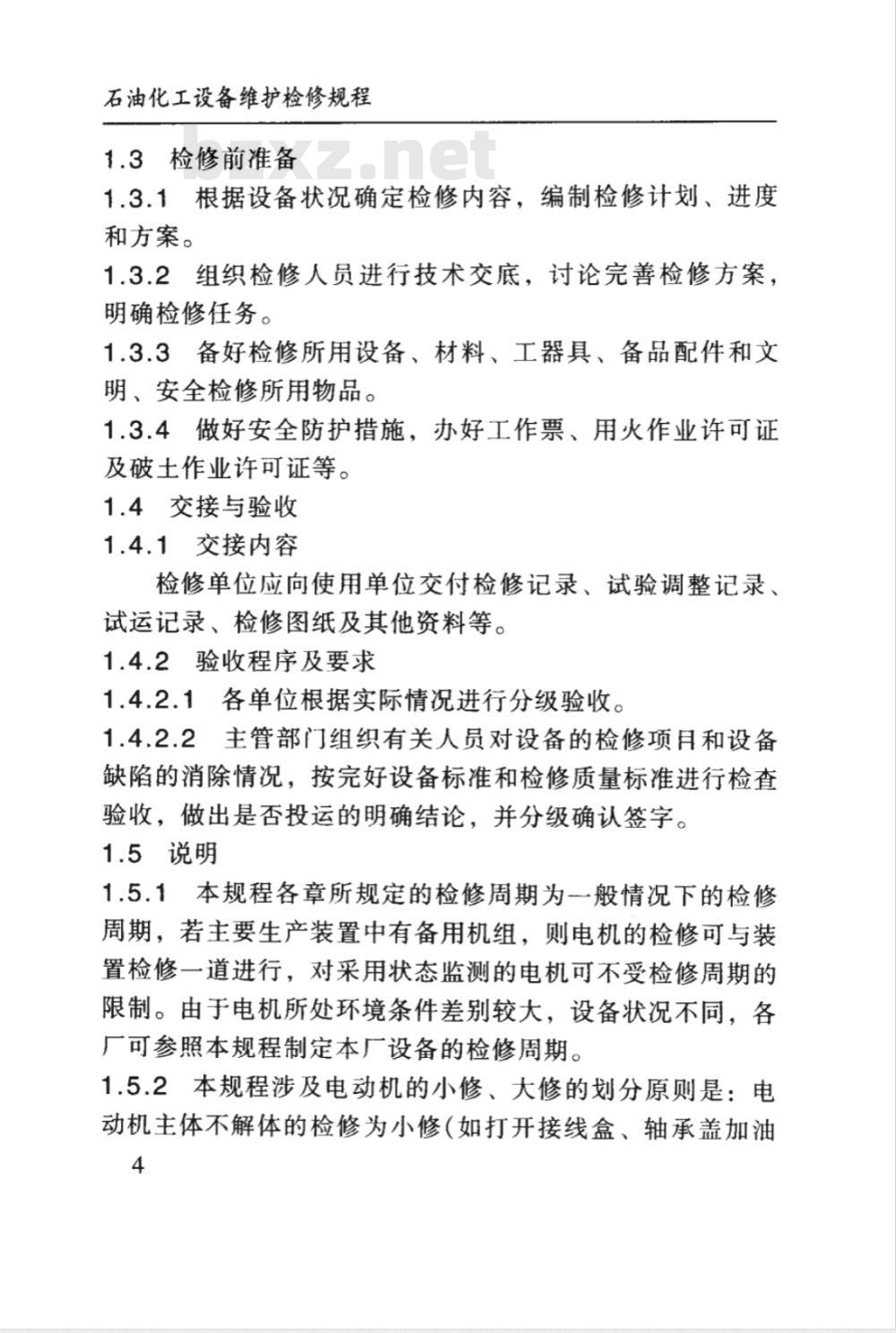 石油化工设备维护检修规程

bzxz.net

1.3 检修前准备

1.3.1 根据设备状况确定检修内容，编制检修计划、进度和方案。

1.3.2 组织检修人员进行技术交底，讨论完善检修方案，明确检修任务。

1.3.3 备好检修所用设备、材料、工器具、备品配件和文明、安全检修所用物品。

1.3.4 做好安全防护措施，办好工作票、用火作业许可证及破土作业许可证等。

1.4 交接与验收

1.4.1 交接内容

检修单位应向使用单位交付检修记录、试验调整记录、试运记录、检修图纸及其他资料等。

1.4.2 验收程序及要求

1.4.2.1 各单位根据实际情况进行分级验收。

1.4.2.2 主管部门组织有关人员对设备的检修项目和设备缺陷的消除情况，按完好设备标准和检修质量标准进行检查验收，做出是否投运的明确结论，并分级确认签字。

1.5 说明

1.5.1 本规程各章所规定的检修周期为一般情况下的检修周期，若主要生产装置中有备用机组，则电机的检修可与装置检修一道进行，对采用状态监测的电机可不受检修周期的限制。由于电机所处环境条件差别较大，设备状况不同，各厂可参照本规程制定本厂设备的检修周期。

1.5.2 本规程涉及电动机的小修、大修的划分原则是：电动机主体不解体的检修为小修(如打开接线盒、轴承盖加油

4